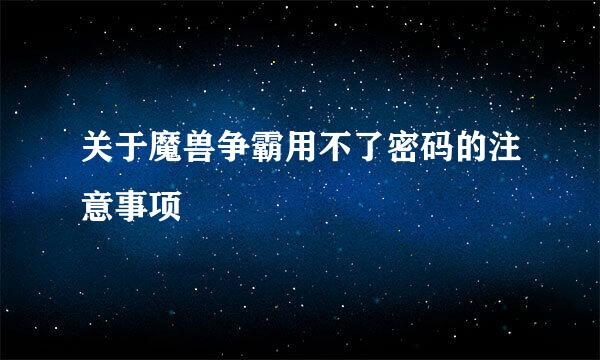 关于魔兽争霸用不了密码的注意事项